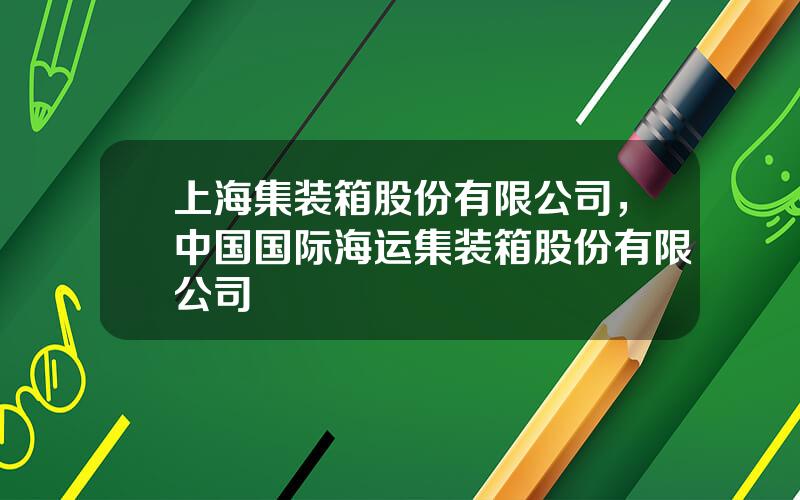 上海集装箱股份有限公司，中国国际海运集装箱股份有限公司